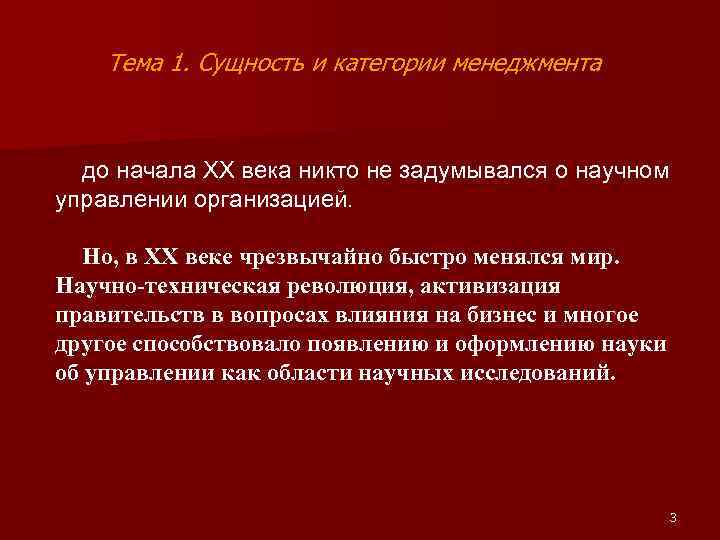 Тема 1. Сущность и категории менеджмента

до начала XX века никто не задумывался о научном управлении организацией.

Но, в XX веке чрезвычайно быстро менялся мир. Научно-техническая революция, активизация правительств в вопросах влияния на бизнес и многое другое способствовало появлению и оформлению науки об управлении как области научных исследований.

3